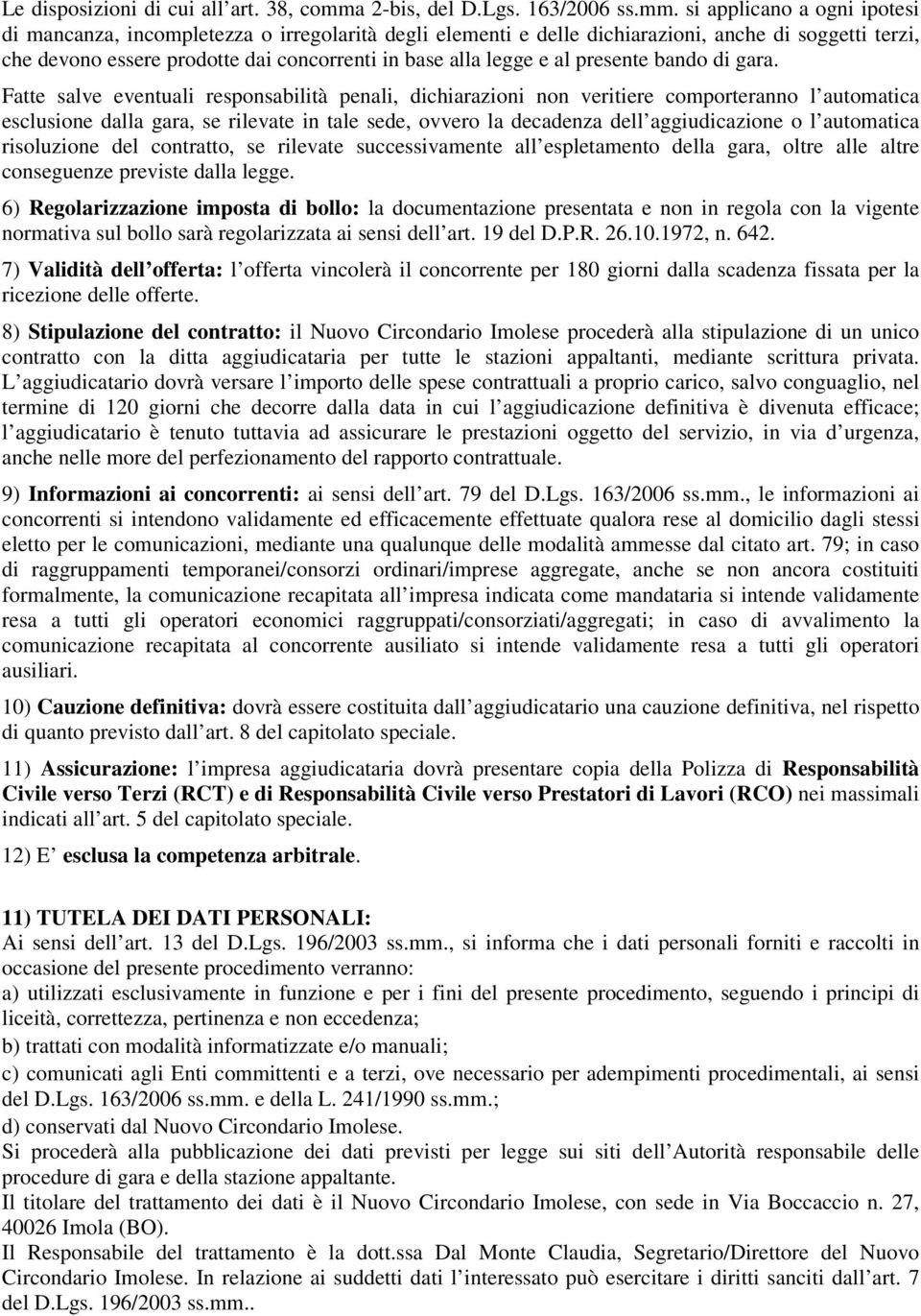 Le disposizioni di cui all art. 38, comma 2-bis, del D.Lgs. 163/2006 ss.mm. si applicano a ogni ipotesi di mancanza, incompletezza o irregolarità degli elementi e delle dichiarazioni, anche di soggetti terzi, che devono essere prodotte dai concorrenti in base alla legge e al presente bando di gara.

Fatte salve eventuali responsabilità penali, dichiarazioni non veritiere comporteranno l automatica esclusione dalla gara, se rilevate in tale sede, ovvero la decadenza dell aggiudicazione o l automatica risoluzione del contratto, se rilevate successivamente all espletamento della gara, oltre alle altre conseguenze previste dalla legge.

6) Regolarizzazione imposta di bollo: la documentazione presentata e non in regola con la vigente normativa sul bollo sarà regolarizzata ai sensi dell art. 19 del D.P.R. 26.10.1972, n. 642.

7) Validità dell offerta: l offerta vincolerà il concorrente per 180 giorni dalla scadenza fissata per la ricezione delle offerte.

8) Stipulazione del contratto: il Nuovo Circondario Imolese procederà alla stipulazione di un unico contratto con la ditta aggiudicataria per tutte le stazioni appaltanti, mediante scrittura privata. L aggiudicatario dovrà versare l importo delle spese contrattuali a proprio carico, salvo conguaglio, nel termine di 120 giorni che decorre dalla data in cui l aggiudicazione definitiva è divenuta efficace; l aggiudicatario è tenuto tuttavia ad assicurare le prestazioni oggetto del servizio, in via d urgenza, anche nelle more del perfezionamento del rapporto contrattuale.

9) Informazioni ai concorrenti: ai sensi dell art. 79 del D.Lgs. 163/2006 ss.mm., le informazioni ai concorrenti si intendono validamente ed efficacemente effettuate qualora rese al domicilio dagli stessi eletto per le comunicazioni, mediante una qualunque delle modalità ammesse dal citato art. 79; in caso di raggruppamenti temporanei/consorzi ordinari/imprese aggregate, anche se non ancora costituiti formalmente, la comunicazione recapitata all impresa indicata come mandataria si intende validamente resa a tutti gli operatori economici raggruppati/consorziati/aggregati; in caso di avvalimento la comunicazione recapitata al concorrente ausiliato si intende validamente resa a tutti gli operatori ausiliari.

10) Cauzione definitiva: dovrà essere costituita dall aggiudicatario una cauzione definitiva, nel rispetto di quanto previsto dall art. 8 del capitolato speciale.

11) Assicurazione: l impresa aggiudicataria dovrà presentare copia della Polizza di Responsabilità Civile verso Terzi (RCT) e di Responsabilità Civile verso Prestatori di Lavori (RCO) nei massimali indicati all art. 5 del capitolato speciale.

12) E esclusa la competenza arbitrale.

11) TUTELA DEI DATI PERSONALI:
Ai sensi dell art. 13 del D.Lgs. 196/2003 ss.mm., si informa che i dati personali forniti e raccolti in occasione del presente procedimento verranno:
a) utilizzati esclusivamente in funzione e per i fini del presente procedimento, seguendo i principi di liceità, correttezza, pertinenza e non eccedenza;
b) trattati con modalità informatizzate e/o manuali;
c) comunicati agli Enti committenti e a terzi, ove necessario per adempimenti procedimentali, ai sensi del D.Lgs. 163/2006 ss.mm. e della L. 241/1990 ss.mm.;
d) conservati dal Nuovo Circondario Imolese.
Si procederà alla pubblicazione dei dati previsti per legge sui siti dell Autorità responsabile delle procedure di gara e della stazione appaltante.
Il titolare del trattamento dei dati è il Nuovo Circondario Imolese, con sede in Via Boccaccio n. 27, 40026 Imola (BO).
Il Responsabile del trattamento è la dott.ssa Dal Monte Claudia, Segretario/Direttore del Nuovo Circondario Imolese. In relazione ai suddetti dati l interessato può esercitare i diritti sanciti dall art. 7 del D.Lgs. 196/2003 ss.mm..